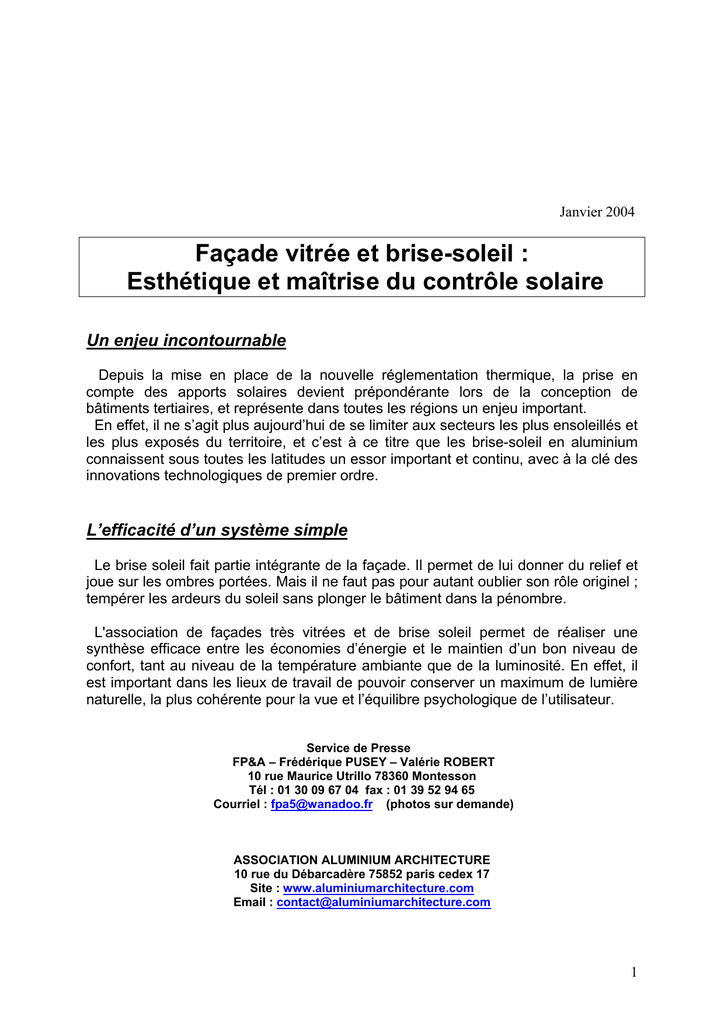 Janvier 2004

Façade vitrée et brise-soleil :
Esthétique et maîtrise du contrôle solaire

Un enjeu incontournable

Depuis la mise en place de la nouvelle réglementation thermique, la prise en compte des apports solaires devient prépondérante lors de la conception de bâtiments tertiaires, et représente dans toutes les régions un enjeu important.
En effet, il ne s'agit plus aujourd'hui de se limiter aux secteurs les plus ensoleillés et les plus exposés du territoire, et c'est à ce titre que les brise-soleil en aluminium connaissent sous toutes les latitudes un essor important et continu, avec à la clé des innovations technologiques de premier ordre.

L'efficacité d'un système simple

Le brise soleil fait partie intégrante de la façade. Il permet de lui donner du relief et joue sur les ombres portées. Mais il ne faut pas pour autant oublier son rôle originel ; tempérer les ardeurs du soleil sans plonger le bâtiment dans la pénombre.

L'association de façades très vitrées et de brise soleil permet de réaliser une synthèse efficace entre les économies d'énergie et le maintien d'un bon niveau de confort, tant au niveau de la température ambiante que de la luminosité. En effet, il est important dans les lieux de travail de pouvoir conserver un maximum de lumière naturelle, la plus cohérente pour la vue et l'équilibre psychologique de l'utilisateur.

Service de Presse
FP&A – Frédérique PUSEY – Valérie ROBERT
10 rue Maurice Utrillo 78360 Montesson
Tél : 01 30 09 67 04 fax : 01 39 52 94 65
Courriel : fpa5@wanadoo.fr (photos sur demande)

ASSOCIATION ALUMINIUM ARCHITECTURE
10 rue du Débarcadère 75852 paris cedex 17
Site : www.aluminiumarchitecture.com
Email : contact@aluminiumarchitecture.com

1